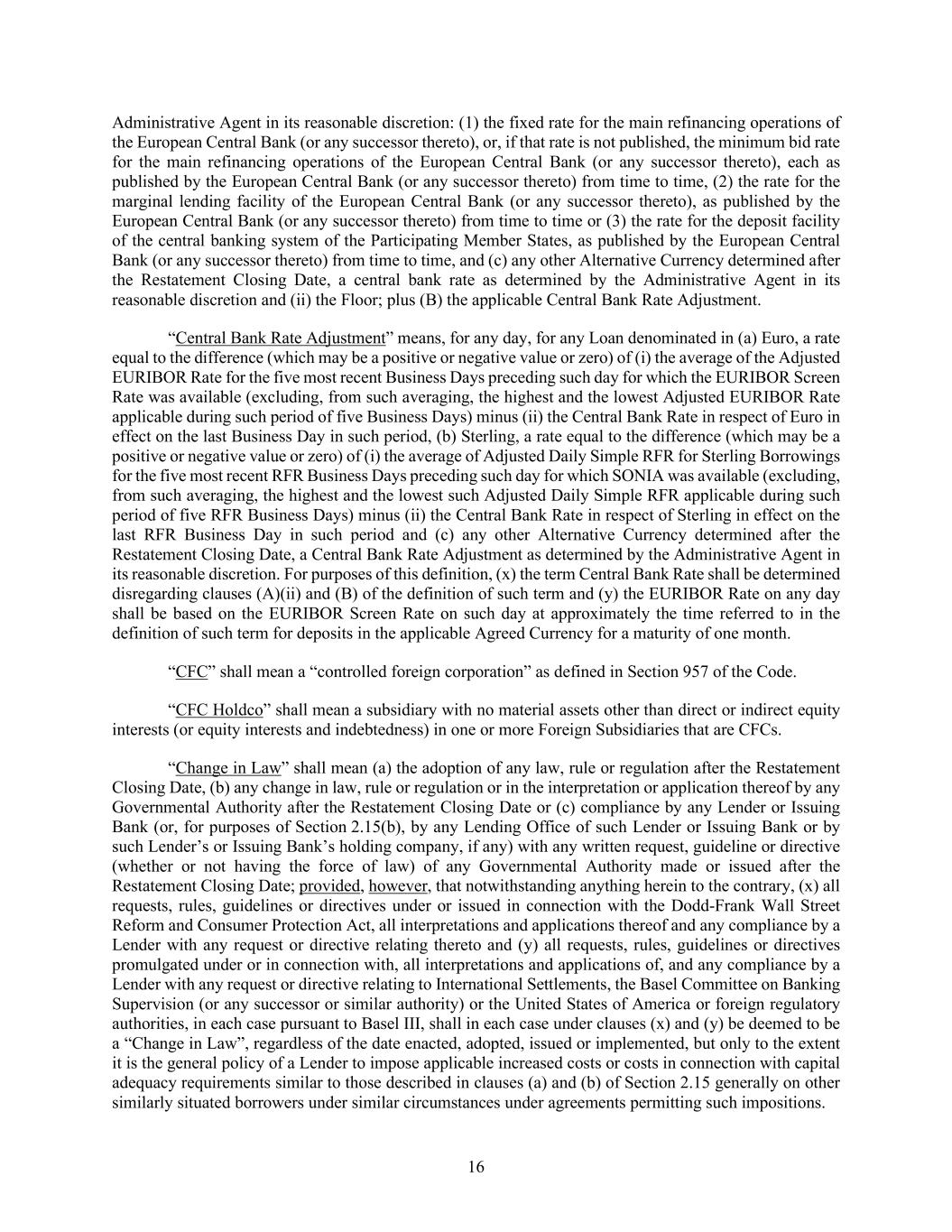 Administrative Agent in its reasonable discretion: (1) the fixed rate for the main refinancing operations of the European Central Bank (or any successor thereto), or, if that rate is not published, the minimum bid rate for the main refinancing operations of the European Central Bank (or any successor thereto), each as published by the European Central Bank (or any successor thereto) from time to time, (2) the rate for the marginal lending facility of the European Central Bank (or any successor thereto), as published by the European Central Bank (or any successor thereto) from time to time or (3) the rate for the deposit facility of the central banking system of the Participating Member States, as published by the European Central Bank (or any successor thereto) from time to time, and (c) any other Alternative Currency determined after the Restatement Closing Date, a central bank rate as determined by the Administrative Agent in its reasonable discretion and (ii) the Floor; plus (B) the applicable Central Bank Rate Adjustment.

“Central Bank Rate Adjustment” means, for any day, for any Loan denominated in (a) Euro, a rate equal to the difference (which may be a positive or negative value or zero) of (i) the average of the Adjusted EURIBOR Rate for the five most recent Business Days preceding such day for which the EURIBOR Screen Rate was available (excluding, from such averaging, the highest and the lowest Adjusted EURIBOR Rate applicable during such period of five Business Days) minus (ii) the Central Bank Rate in respect of Euro in effect on the last Business Day in such period, (b) Sterling, a rate equal to the difference (which may be a positive or negative value or zero) of (i) the average of Adjusted Daily Simple RFR for Sterling Borrowings for the five most recent RFR Business Days preceding such day for which SONIA was available (excluding, from such averaging, the highest and the lowest such Adjusted Daily Simple RFR applicable during such period of five RFR Business Days) minus (ii) the Central Bank Rate in respect of Sterling in effect on the last RFR Business Day in such period and (c) any other Alternative Currency determined after the Restatement Closing Date, a Central Bank Rate Adjustment as determined by the Administrative Agent in its reasonable discretion. For purposes of this definition, (x) the term Central Bank Rate shall be determined disregarding clauses (A)(ii) and (B) of the definition of such term and (y) the EURIBOR Rate on any day shall be based on the EURIBOR Screen Rate on such day at approximately the time referred to in the definition of such term for deposits in the applicable Agreed Currency for a maturity of one month.

“CFC” shall mean a “controlled foreign corporation” as defined in Section 957 of the Code.

“CFC Holdco” shall mean a subsidiary with no material assets other than direct or indirect equity interests (or equity interests and indebtedness) in one or more Foreign Subsidiaries that are CFCs.

“Change in Law” shall mean (a) the adoption of any law, rule or regulation after the Restatement Closing Date, (b) any change in law, rule or regulation or in the interpretation or application thereof by any Governmental Authority after the Restatement Closing Date or (c) compliance by any Lender or Issuing Bank (or, for purposes of Section 2.15(b), by any Lending Office of such Lender or Issuing Bank or by such Lender’s or Issuing Bank’s holding company, if any) with any written request, guideline or directive (whether or not having the force of law) of any Governmental Authority made or issued after the Restatement Closing Date; provided, however, that notwithstanding anything herein to the contrary, (x) all requests, rules, guidelines or directives under or issued in connection with the Dodd-Frank Wall Street Reform and Consumer Protection Act, all interpretations and applications thereof and any compliance by a Lender with any request or directive relating thereto and (y) all requests, rules, guidelines or directives promulgated under or in connection with, all interpretations and applications of, and any compliance by a Lender with any request or directive relating to International Settlements, the Basel Committee on Banking Supervision (or any successor or similar authority) or the United States of America or foreign regulatory authorities, in each case pursuant to Basel III, shall in each case under clauses (x) and (y) be deemed to be a “Change in Law”, regardless of the date enacted, adopted, issued or implemented, but only to the extent it is the general policy of a Lender to impose applicable increased costs or costs in connection with capital adequacy requirements similar to those described in clauses (a) and (b) of Section 2.15 generally on other similarly situated borrowers under similar circumstances under agreements permitting such impositions.

16